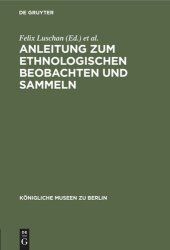 DE GRUYTER

Felix Luschan (Ed.) et al.

ANLEITUNG ZUM ETHNOLOGISCHEN BEOBACHTEN UND SAMMELN

KÖNIGLICHE MUSEEN ZU BERLIN

DE
G